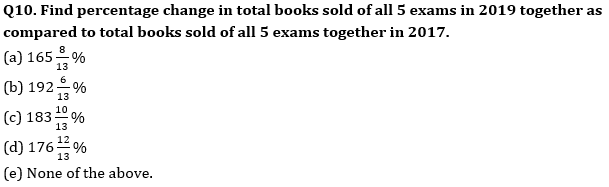 Q10. Find percentage change in total books sold of all 5 exams in 2019 together as compared to total books sold of all 5 exams together in 2017.

(a) $165\frac{8}{13}\%$

(b) $192\frac{6}{13}\%$

(c) $183\frac{10}{13}\%$

(d) $176\frac{12}{13}\%$

(e) None of the above.